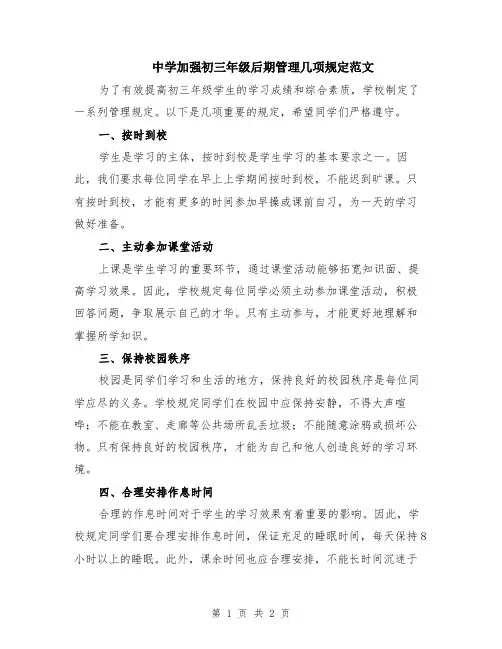 中学加强初三年级后期管理几项规定范文

为了有效提高初三年级学生的学习成绩和综合素质，学校制定了一系列管理规定。以下是几项重要的规定，希望同学们严格遵守。

一、按时到校

学生是学习的主体，按时到校是学生学习的基本要求之一。因此，我们要求每位同学在早上上学期间按时到校，不能迟到旷课。只有按时到校，才能有更多的时间参加早操或课前自习，为一天的学习做好准备。

二、主动参加课堂活动

上课是学生学习的重要环节，通过课堂活动能够拓宽知识面、提高学习效果。因此，学校规定每位同学必须主动参加课堂活动，积极回答问题，争取展示自己的才华。只有主动参与，才能更好地理解和掌握所学知识。

三、保持校园秩序

校园是同学们学习和生活的地方，保持良好的校园秩序是每位同学应尽的义务。学校规定同学们在校园中应保持安静，不得大声喧哗；不能在教室、走廊等公共场所乱丢垃圾；不能随意涂鸦或损坏公物。只有保持良好的校园秩序，才能为自己和他人创造良好的学习环境。

四、合理安排作息时间

合理的作息时间对于学生的学习效果有着重要的影响。因此，学校规定同学们要合理安排作息时间，保证充足的睡眠时间，每天保持8小时以上的睡眠。此外，课余时间也应合理安排，不能长时间沉迷于

第 1 页 共 2 页